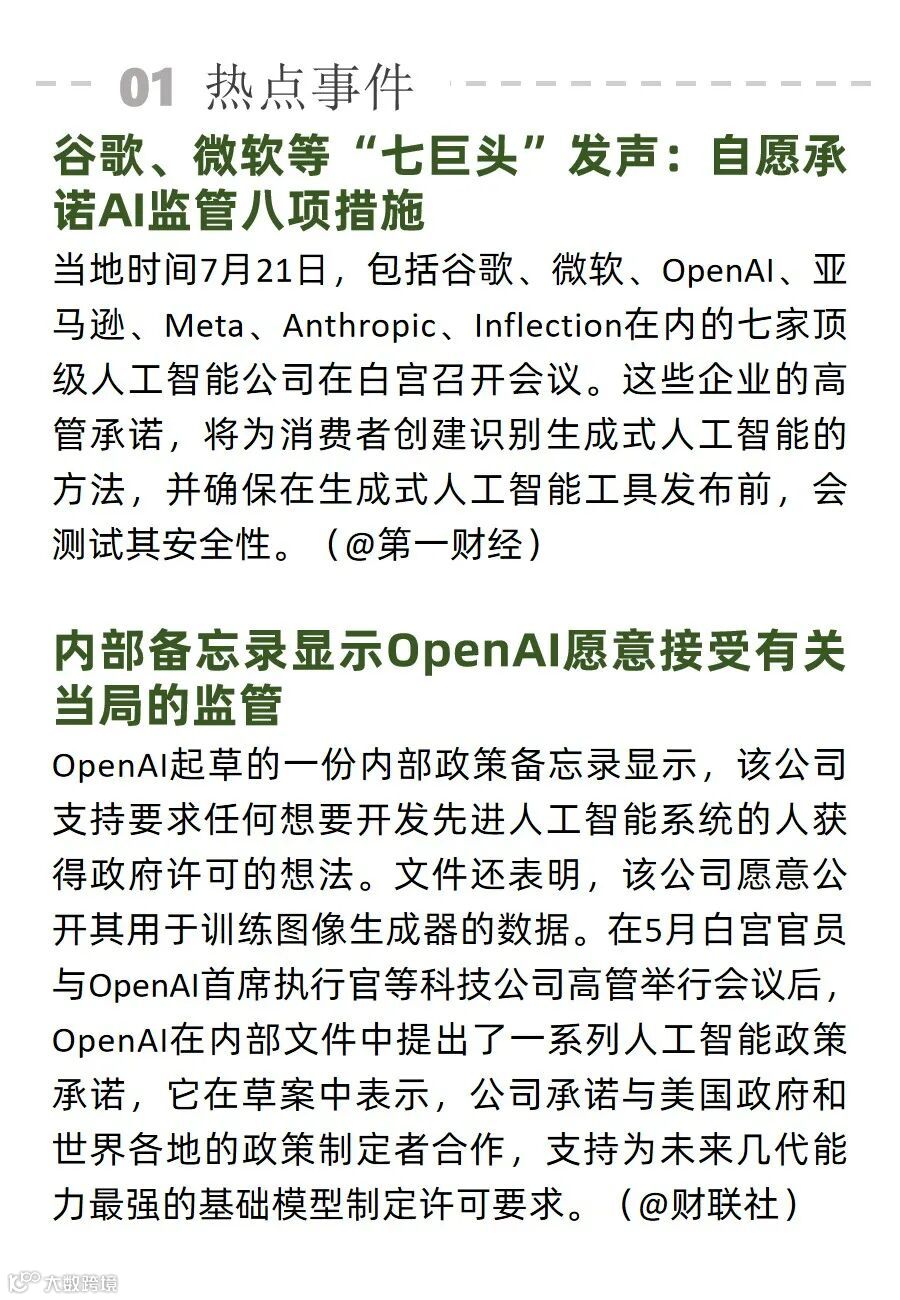 01 热点事件

谷歌、微软等“七巨头”发声：自愿承诺AI监管八项措施

当地时间7月21日，包括谷歌、微软、OpenAI、亚马逊、Meta、Anthropic、Inflection在内的七家顶级人工智能公司在白宫召开会议。这些企业的高管承诺，将为消费者创建识别生成式人工智能的方法，并确保在生成式人工智能工具发布前，会测试其安全性。（@第一财经）

内部备忘录显示OpenAI愿意接受有关当局的监管

OpenAI起草的一份内部政策备忘录显示，该公司支持要求任何想要开发先进人工智能系统的人获得政府许可的想法。文件还表明，该公司愿意公开其用于训练图像生成器的数据。在5月白宫官员与OpenAI首席执行官等科技公司高管举行会议后，OpenAI在内部文件中提出了一系列人工智能政策承诺，它在草案中表示，公司承诺与美国政府和世界各地的政策制定者合作，支持为未来几代能力最强的基础模型制定许可要求。（@财联社）

大数跨境